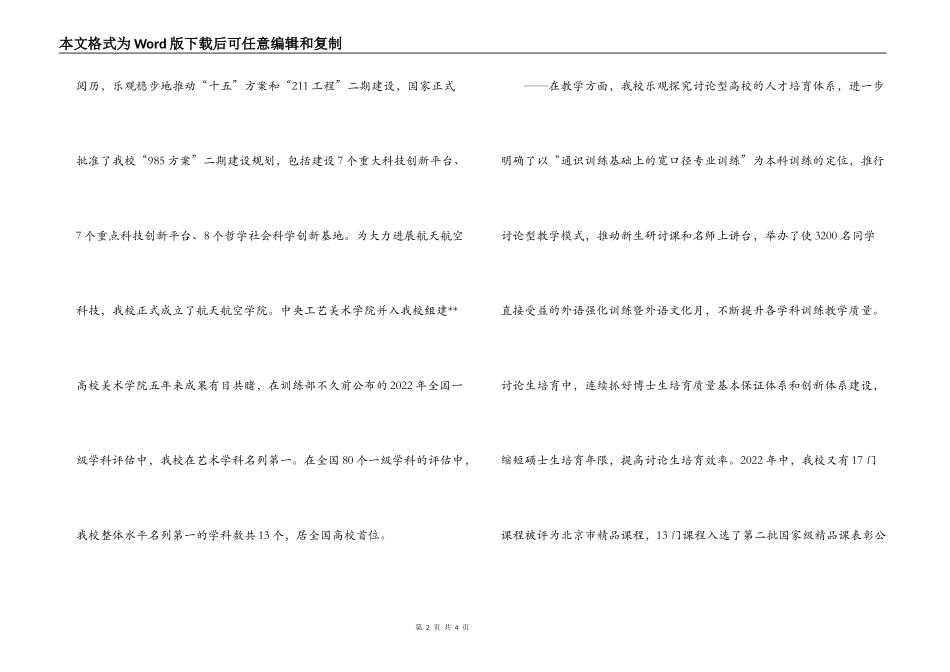 本文格式为Word版下载后可任意编辑和复制

阅历，乐观稳步地推动“十五”方案和“211工程”二期建设，国家正式批准了我校“985方案”二期建设规划，包括建设7个重大科技创新平台、7个重点科技创新平台、8个哲学社会科学创新基地。为大力进展航天航空科技，我校正式成立了航天航空学院。中央工艺美术学院并入我校组建**高校美术学院五年来成果有目共睹，在训练部不久前公布的2022年全国一级学科评估中，我校在艺术学科名列第一。在全国80个一级学科的评估中，我校整体水平名列第一的学科数共13个，居全国高校首位。

——在教学方面，我校乐观探究讨论型高校的人才培育体系，进一步明确了以“通识训练基础上的宽口径专业训练”为本科训练的定位，推行讨论型教学模式，推动新生研讨课和名师上讲台，举办了使3200名同学直接受益的外语强化训练暨外语文化月，不断提升各学科训练教学质量。讨论生培育中，连续抓好博士生培育质量基本保证体系和创新体系建设，缩短硕士生培育年限，提高讨论生培育效率。2022年中，我校又有17门课程被评为北京市精品课程，13门课程入选了第二批国家级精品课表彰公

第 2 页 共 4 页